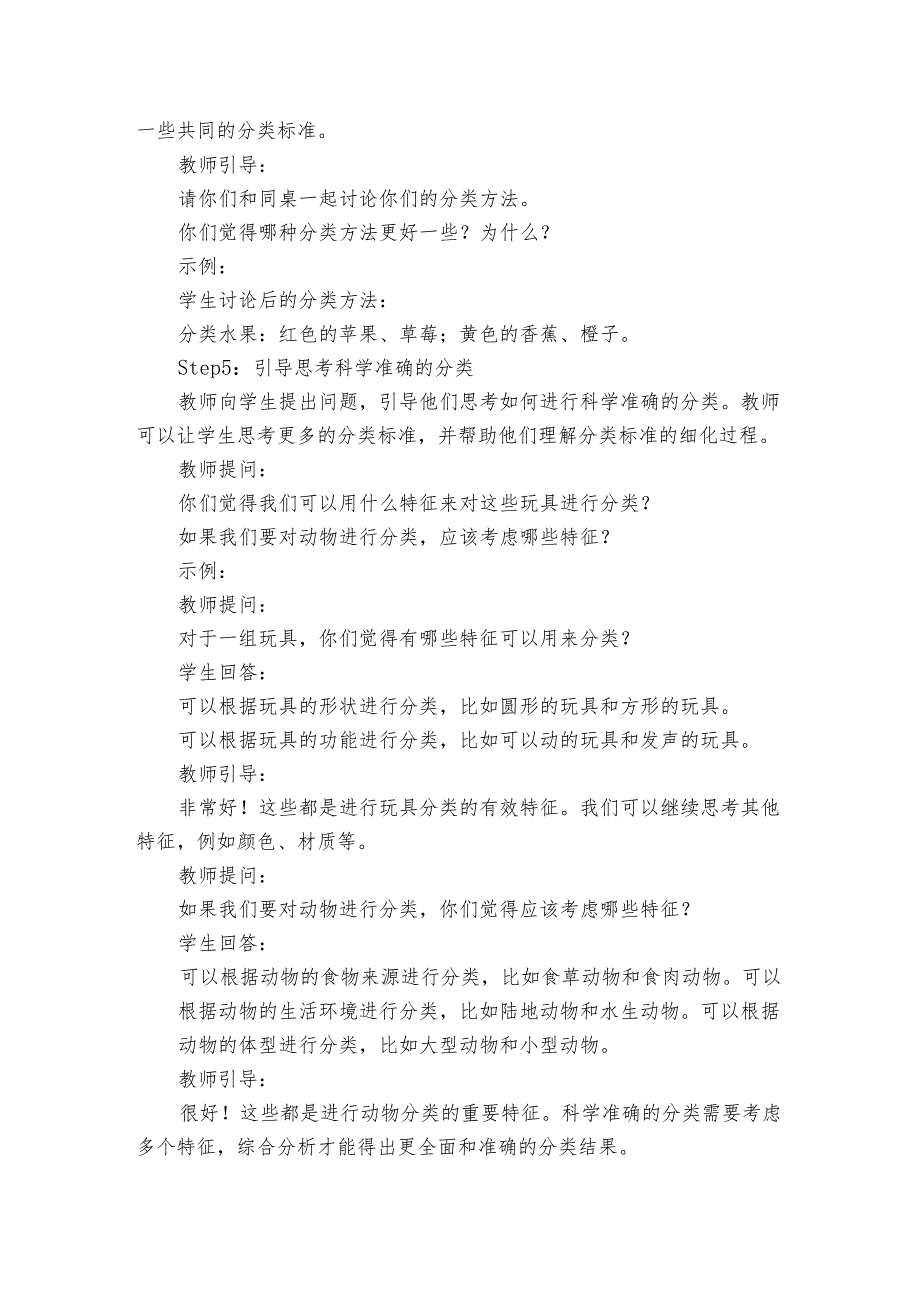 一些共同的分类标准。

教师引导：

请你们和同桌一起讨论你们的分类方法。

你们觉得哪种分类方法更好一些？为什么？

示例：

学生讨论后的分类方法：

分类水果：红色的苹果、草莓；黄色的香蕉、橙子。

Step5：引导思考科学准确的分类

教师向学生提出问题，引导他们思考如何进行科学准确的分类。教师可以让学生思考更多的分类标准，并帮助他们理解分类标准的细化过程。

教师提问：

你们觉得我们可以用什么特征来对这些玩具进行分类？

如果我们要对动物进行分类，应该考虑哪些特征？

示例：

教师提问：

对于一组玩具，你们觉得有哪些特征可以用来分类？

学生回答：

可以根据玩具的形状进行分类，比如圆形的玩具和方形的玩具。

可以根据玩具的功能进行分类，比如可以动的玩具和发声的玩具。

教师引导：

非常好！这些都是进行玩具分类的有效特征。我们可以继续思考其他特征，例如颜色、材质等。

教师提问：

如果我们要对动物进行分类，你们觉得应该考虑哪些特征？

学生回答：

可以根据动物的食物来源进行分类，比如食草动物和食肉动物。可以根据动物的生活环境进行分类，比如陆地动物和水生动物。可以根据动物的体型进行分类，比如大型动物和小型动物。

教师引导：

很好！这些都是进行动物分类的重要特征。科学准确的分类需要考虑多个特征，综合分析才能得出更全面和准确的分类结果。